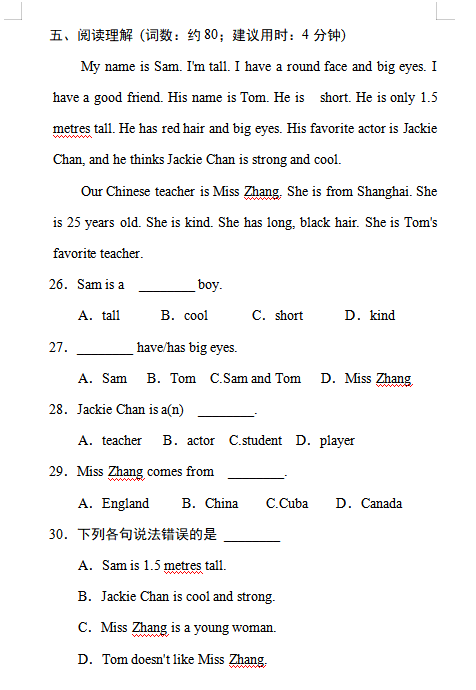 五、阅读理解（词数：约 80；建议用时：4 分钟）

My name is Sam. I'm tall. I have a round face and big eyes. I have a good friend. His name is Tom. He is short. He is only 1.5 metres tall. He has red hair and big eyes. His favorite actor is Jackie Chan, and he thinks Jackie Chan is strong and cool.

Our Chinese teacher is Miss Zhang. She is from Shanghai. She is 25 years old. She is kind. She has long, black hair. She is Tom's favorite teacher.

26. Sam is a ________ boy.

A. tall B. cool C. short D. kind

27. ________ have/has big eyes.

A. Sam B. Tom C.Sam and Tom D. Miss Zhang

28. Jackie Chan is a(n) ________.

A. teacher B. actor C.student D. player

29. Miss Zhang comes from ________.

A. England B. China C.Cuba D. Canada

30. 下列各句说法错误的是 ________

A. Sam is 1.5 metres tall.

B. Jackie Chan is cool and strong.

C. Miss Zhang is a young woman.

D. Tom doesn't like Miss Zhang.